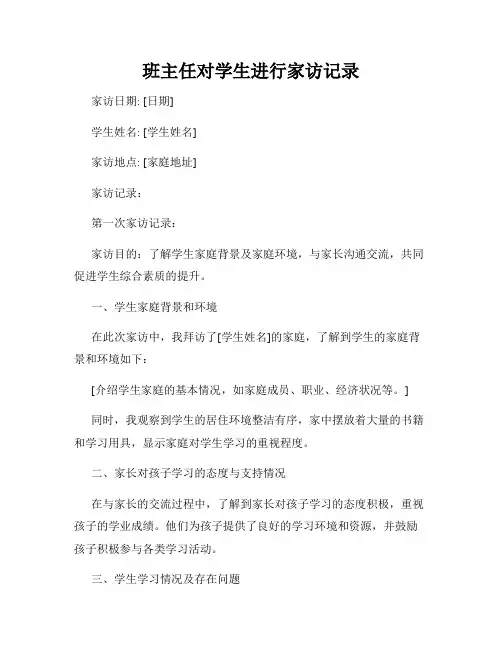 班主任对学生进行家访记录

家访日期: [日期]

学生姓名: [学生姓名]

家访地点: [家庭地址]

家访记录：

第一次家访记录：

家访目的：了解学生家庭背景及家庭环境，与家长沟通交流，共同促进学生综合素质的提升。

一、学生家庭背景和环境

在此次家访中，我拜访了[学生姓名]的家庭，了解到学生的家庭背景和环境如下：

[介绍学生家庭的基本情况，如家庭成员、职业、经济状况等。]

同时，我观察到学生的居住环境整洁有序，家中摆放着大量的书籍和学习用具，显示家庭对学生学习的重视程度。

二、家长对孩子学习的态度与支持情况

在与家长的交流过程中，了解到家长对孩子学习的态度积极，重视孩子的学业成绩。他们为孩子提供了良好的学习环境和资源，并鼓励孩子积极参与各类学习活动。

三、学生学习情况及存在问题